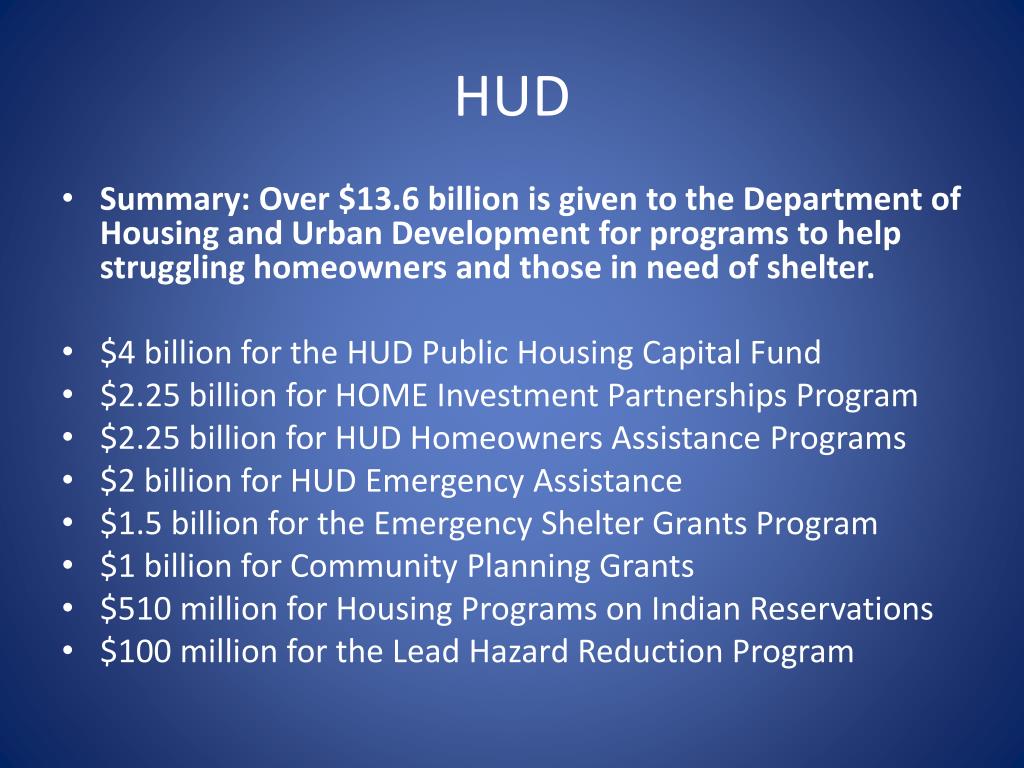 HUD

• Summary: Over \$13.6 billion is given to the Department of Housing and Urban Development for programs to help struggling homeowners and those in need of shelter.

• \$4 billion for the HUD Public Housing Capital Fund
• \$2.25 billion for HOME Investment Partnerships Program
• \$2.25 billion for HUD Homeowners Assistance Programs
• \$2 billion for HUD Emergency Assistance
• \$1.5 billion for the Emergency Shelter Grants Program
• \$1 billion for Community Planning Grants
• \$510 million for Housing Programs on Indian Reservations
• \$100 million for the Lead Hazard Reduction Program